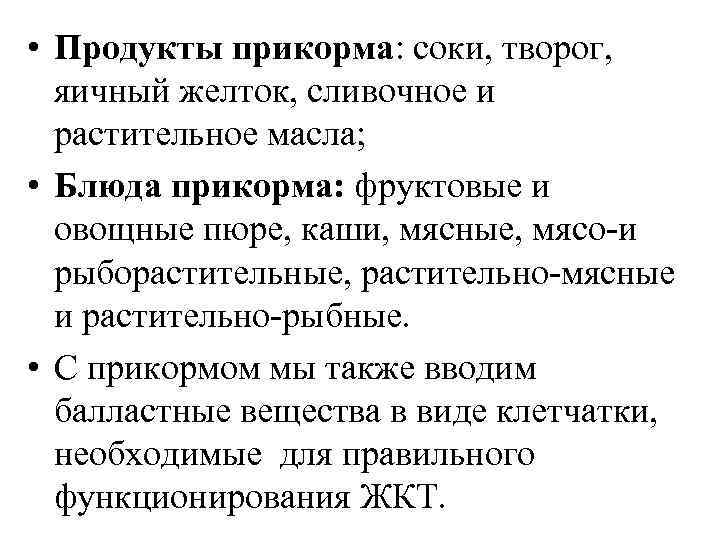 • Продукты прикорма: соки, творог, яичный желток, сливочное и растительное масла;

• Блюда прикорма: фруктовые и овощные пюре, каши, мясные, мясо-и рыборастительные, растительно-мясные и растительно-рыбные.

• С прикормом мы также вводим балластные вещества в виде клетчатки, необходимые для правильного функционирования ЖКТ.